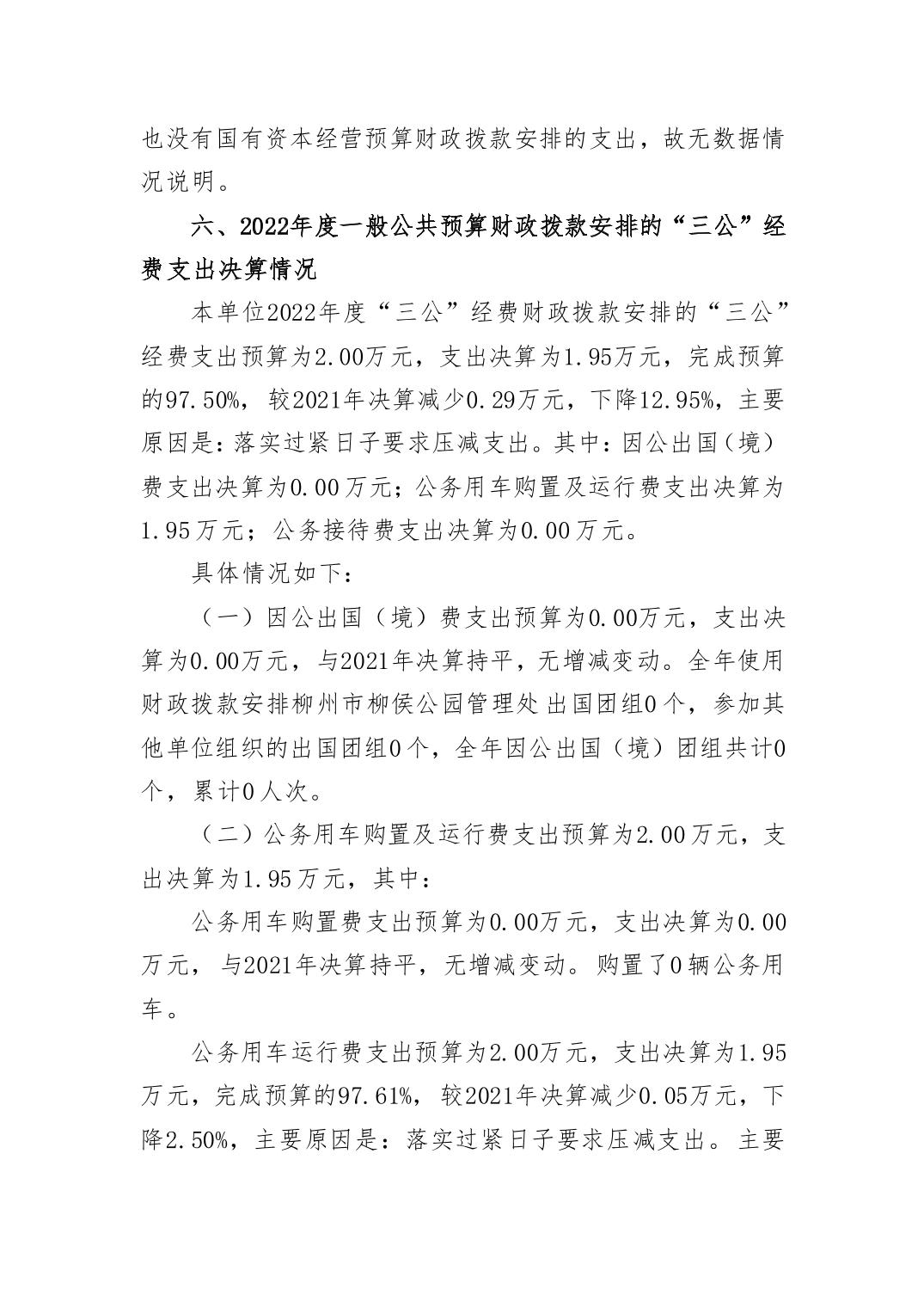 也没有国有资本经营预算财政拨款安排的支出，故无数据情况说明。

六、2022年度一般公共预算财政拨款安排的“三公”经费支出决算情况

本单位2022年度“三公”经费财政拨款安排的“三公”经费支出预算为2.00万元，支出决算为1.95万元，完成预算的97.50%，较2021年决算减少0.29万元，下降12.95%，主要原因是：落实过紧日子要求压减支出。其中：因公出国（境）费支出决算为0.00万元；公务用车购置及运行费支出决算为1.95万元；公务接待费支出决算为0.00万元。

具体情况如下：

（一）因公出国（境）费支出预算为0.00万元，支出决算为0.00万元，与2021年决算持平，无增减变动。全年使用财政拨款安排柳州市柳侯公园管理处出国团组0个，参加其他单位组织的出国团组0个，全年因公出国（境）团组共计0个，累计0人次。

（二）公务用车购置及运行费支出预算为2.00万元，支出决算为1.95万元，其中：

公务用车购置费支出预算为0.00万元，支出决算为0.00万元，与2021年决算持平，无增减变动。购置了0辆公务用车。

公务用车运行费支出预算为2.00万元，支出决算为1.95万元，完成预算的97.61%，较2021年决算减少0.05万元，下降2.50%，主要原因是：落实过紧日子要求压减支出。主要